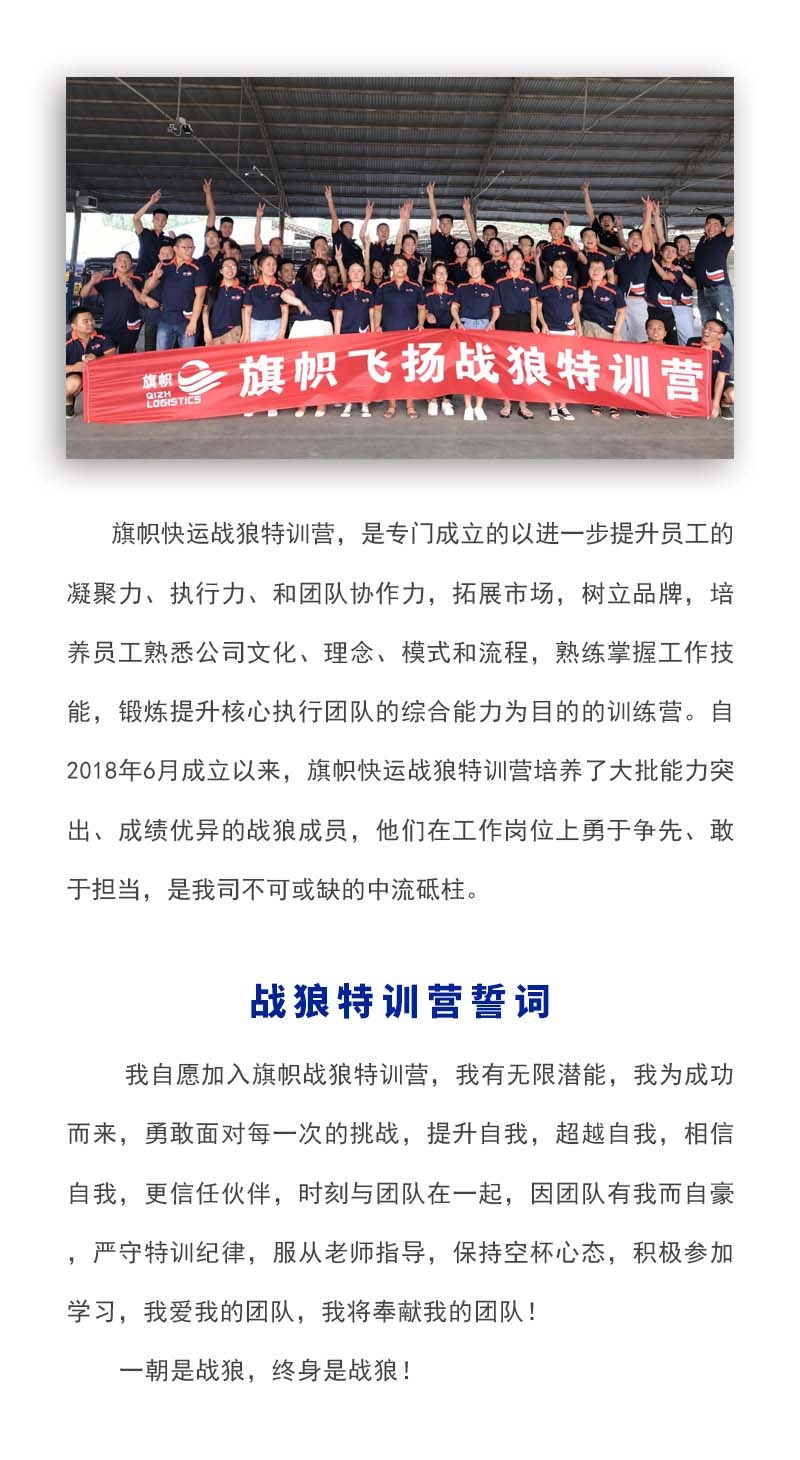 旗帜
QIZH LOGISTICS
旗帜飞扬战狼特训营

旗帜快运战狼特训营，是专门成立的以进一步提升员工的凝聚力、执行力、和团队协作力，拓展市场，树立品牌，培养员工熟悉公司文化、理念、模式和流程，熟练掌握工作技能，锻炼提升核心执行团队的综合能力为目的的训练营。自2018年6月成立以来，旗帜快运战狼特训营培养了大批能力突出、成绩优异的战狼成员，他们在工作岗位上勇于争先、敢于担当，是我司不可或缺的中流砥柱。

战狼特训营誓词

我自愿加入旗帜战狼特训营，我有无限潜能，我为成功而来，勇敢面对每一次的挑战，提升自我，超越自我，相信自我，更信任伙伴，时刻与团队在一起，因团队有我而自豪，严守特训纪律，服从老师指导，保持空杯心态，积极参加学习，我爱我的团队，我将奉献我的团队！

一朝是战狼，终身是战狼！